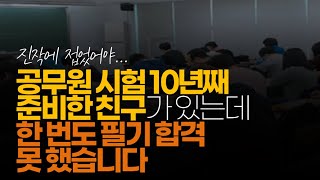 진작에 접었어야...

공무원 시험 10년째 준비한 친구가 있는데 한 번도 필기 합격 못 했습니다